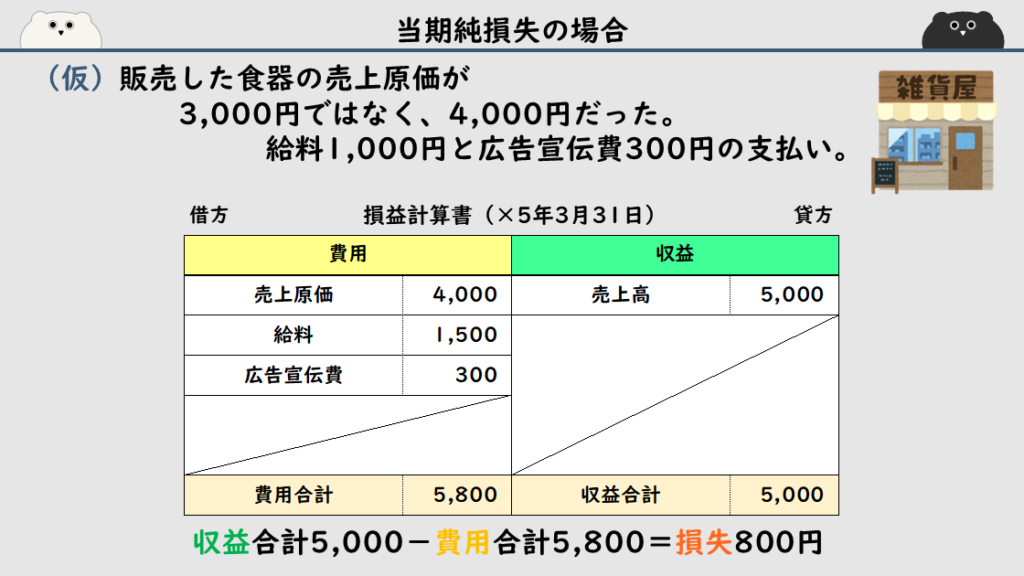 当期純損失の場合

（仮）販売した食器の売上原価が
3,000円ではなく、4,000円だった。
給料1,000円と広告宣伝費300円の支払い。

雑貨屋

借方 損益計算書（×5年3月31日） 貸方

| 費用 | | 収益 | |
|---|---|---|---|
| 売上原価 | 4,000 | 売上高 | 5,000 |
| 給料 | 1,500 | | |
| 広告宣伝費 | 300 | | |
| | | | |
| 費用合計 | 5,800 | 収益合計 | 5,000 |

収益合計5,000－費用合計5,800＝損失800円